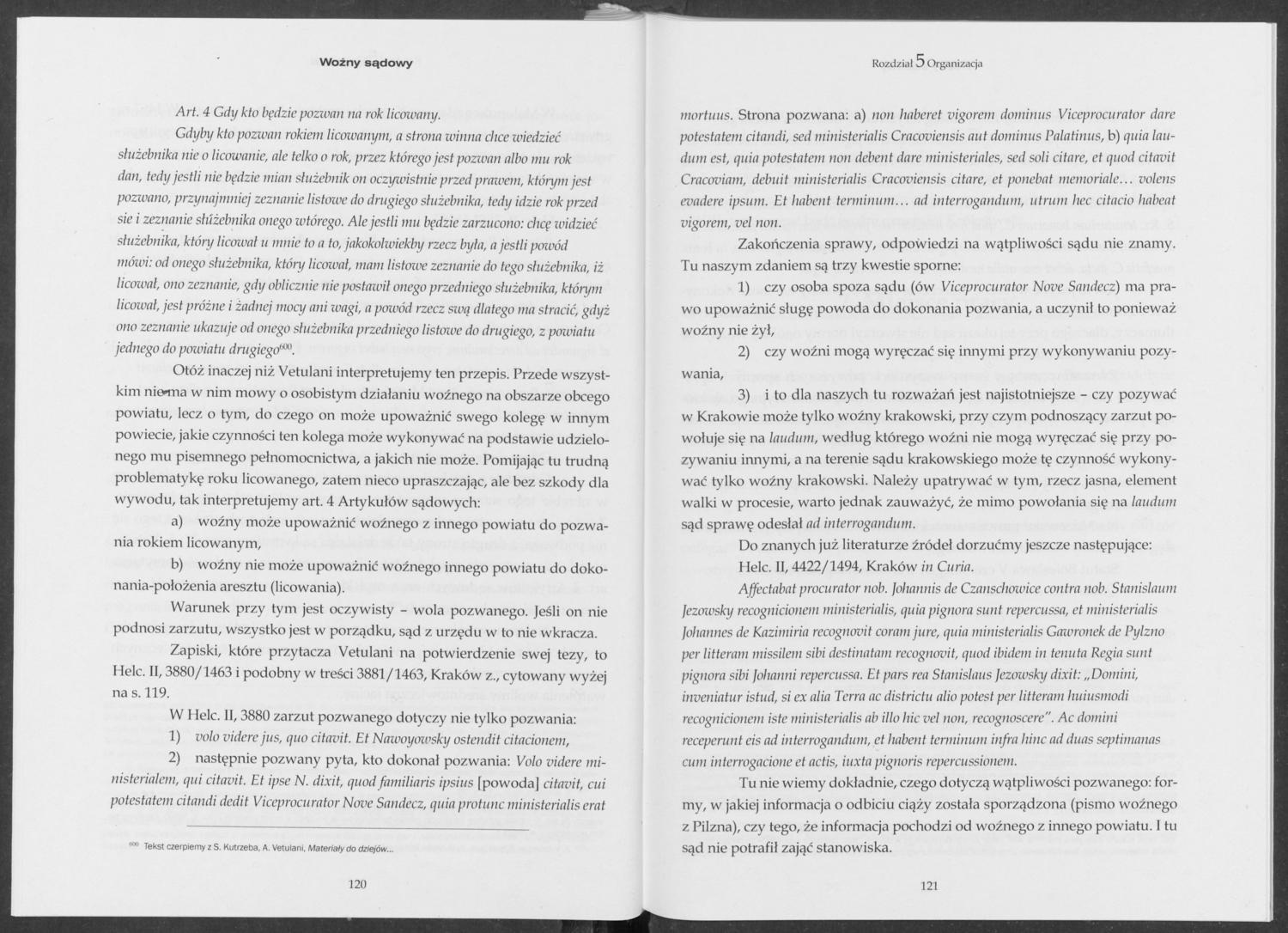 Woźny sądowy

Art. 4 Gdy kto będzie pozwan na rok licowany.

Gdyby kto pozwan rokiem licowanym, a strona winna chce wiedzieć służebnika nie o licowanie, ale telko o rok, przez którego jest pozwan albo mu rok dan, tedy jestli nie będzie mian służebnik on oczywistnie przed prawem, którym jest pozwano, przynajmniej zeznanie listowe do drugiego służebnika, tedy idzie rok przed sie i zeznanie słúżebnika onego wtórego. Ale jestli mu będzie zarzucono: chcę widzieć służebnika, który licował u mnie to a to, jakokolwiekby rzecz była, a jestli powód mówi: od onego służebnika, który licował, mam listowe zeznanie do tego służebnika, iż licował, ono zeznanie, gdy oblicznie nie postawił onego przedniego służebnika, którym licował, jest próżne i żadnej mocy ani wagi, a powód rzecz swą dlatego ma stracić, gdyż ono zeznanie ukazuje od onego służebnika przedniego listowe do drugiego, z powiatu jednego do powiatu drugiego$^{600}$.

Otóż inaczej niż Vetulani interpretujemy ten przepis. Przede wszystkim nie ma w nim mowy o osobistym działaniu woźnego na obszarze obcego powiatu, lecz o tym, do czego on może upoważnić swego kolegę w innym powiecie, jakie czynności ten kolega może wykonywać na podstawie udzielonego mu pisemnego pełnomocnictwa, a jakich nie może. Pomijając tu trudną problematykę roku licowanego, zatem nieco upraszczając, ale bez szkody dla wywodu, tak interpretujemy art. 4 Artykułów sądowych:

a) woźny może upoważnić woźnego z innego powiatu do pozwania rokiem licowanym,

b) woźny nie może upoważnić woźnego innego powiatu do dokonania-położenia aresztu (licowania).

Warunek przy tym jest oczywisty – wola pozwanego. Jeśli on nie podnosi zarzutu, wszystko jest w porządku, sąd z urzędu w to nie wkracza.

Zapiski, które przytacza Vetulani na potwierdzenie swej tezy, to Helc. II, 3880/1463 i podobny w treści 3881/1463, Kraków z., cytowany wyżej na s. 119.

W Helc. II, 3880 zarzut pozwanego dotyczy nie tylko pozwania:

1) volo videre jus, quo citavit. Et Nawoyowsky ostendit citacionem,

2) następnie pozwany pyta, kto dokonał pozwania: Volo videre ministerialem, qui citavit. Et ipse N. dixit, quod familiaris ipsius [powoda] citavit, cui potestatem citandi dedit Viceprocurator Nove Sandecz, quia protunc ministerialis erat

$^{600}$ Tekst czerpiemy z S. Kutrzeba, A. Vetulani, Materiały do dziejów...

120

Rozdział 5 Organizacja

mortuus. Strona pozwana: a) non haberet vigorem dominus Viceprocurator dare potestatem citandi, sed ministerialis Cracoviensis aut dominus Palatinus, b) quia laudum est, quia potestatem non debent dare ministeriales, sed soli citare, et quod citavit Cracoviam, debuit ministerialis Cracoviensis citare, et ponebat memoriale… volens evadere ipsum. Et habent terminum… ad interrogandum, utrum hec citacio habeat vigorem, vel non.

Zakończenia sprawy, odpowiedzi na wątpliwości sądu nie znamy. Tu naszym zdaniem są trzy kwestie sporne:

1) czy osoba spoza sądu (ów Viceprocurator Nove Sandecz) ma prawo upoważnić sługę powoda do dokonania pozwania, a uczynił to ponieważ woźny nie żył,

2) czy woźni mogą wyręczać się innymi przy wykonywaniu pozywania,

3) i to dla naszych tu rozważań jest najistotniejsze – czy pozywać w Krakowie może tylko woźny krakowski, przy czym podnoszący zarzut powołuje się na laudum, według którego woźni nie mogą wyręczać się przy pozywaniu innymi, a na terenie sądu krakowskiego może tę czynność wykonywać tylko woźny krakowski. Należy upatrywać w tym, rzecz jasna, element walki w procesie, warto jednak zauważyć, że mimo powołania się na laudum sąd sprawę odesłał ad interrogandum.

Do znanych już literaturze źródeł dorzućmy jeszcze następujące:

Helc. II, 4422/1494, Kraków in Curia.

Affectabat procurator nob. Johannis de Czanschowice contra nob. Stanislaum Jezowsky recognicionem ministerialis, quia pignora sunt repercussa, et ministerialis Johannes de Kazimiria recognovit coram jure, quia ministerialis Gawronek de Pylzno per litteram missilem sibi destinatam recognovit, quod ibidem in tenuta Regia sunt pignora sibi Johanni repercussa. Et pars rea Stanislaus Jezowsky dixit: „Domini, inveniatur istud, si ex alia Terra ac districtu alio potest per litteram huiusmodi recognicionem iste ministerialis ab illo hic vel non, recognoscere". Ac domini receperunt eis ad interrogandum, et habent terminum infra hinc ad duas septimanas cum interrogacione et actis, iuxta pignoris repercussionem.

Tu nie wiemy dokładnie, czego dotyczą wątpliwości pozwanego: formy, w jakiej informacja o odbiciu ciąży została sporządzona (pismo woźnego z Pilzna), czy tego, że informacja pochodzi od woźnego z innego powiatu. I tu sąd nie potrafił zająć stanowiska.

121